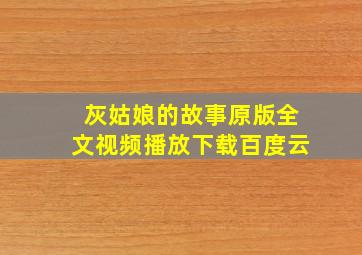 灰姑娘的故事原版全文视频播放下载百度云